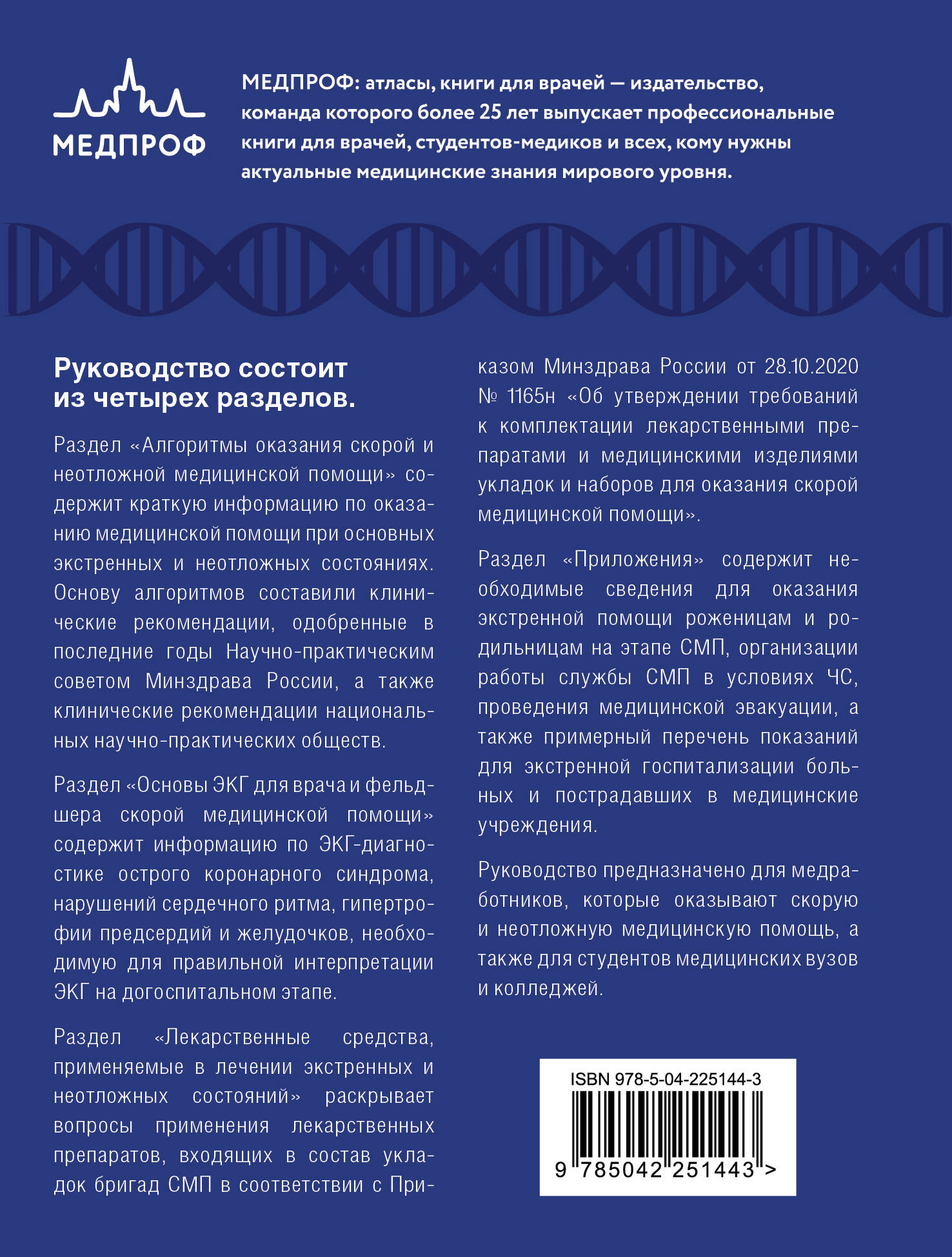 МЕДПРОФ

МЕДПРОФ: атласы, книги для врачей — издательство, команда которого более 25 лет выпускает профессиональные книги для врачей, студентов-медиков и всех, кому нужны актуальные медицинские знания мирового уровня.

Руководство состоит из четырех разделов.

Раздел «Алгоритмы оказания скорой и неотложной медицинской помощи» содержит краткую информацию по оказанию медицинской помощи при основных экстренных и неотложных состояниях. Основу алгоритмов составили клинические рекомендации, одобренные в последние годы Научно-практическим советом Минздрава России, а также клинические рекомендации национальных научно-практических обществ.

Раздел «Основы ЭКГ для врача и фельдшера скорой медицинской помощи» содержит информацию по ЭКГ-диагностике острого коронарного синдрома, нарушений сердечного ритма, гипертрофии предсердий и желудочков, необходимую для правильной интерпретации ЭКГ на догоспитальном этапе.

Раздел «Лекарственные средства, применяемые в лечении экстренных и неотложных состояний» раскрывает вопросы применения лекарственных препаратов, входящих в состав укладок бригад СМП в соответствии с Приказом Минздрава России от 28.10.2020 № 1165н «Об утверждении требований к комплектации лекарственными препаратами и медицинскими изделиями укладок и наборов для оказания скорой медицинской помощи».

Раздел «Приложения» содержит необходимые сведения для оказания экстренной помощи роженицам и родильницам на этапе СМП, организации работы службы СМП в условиях ЧС, проведения медицинской эвакуации, а также примерный перечень показаний для экстренной госпитализации больных и пострадавших в медицинские учреждения.

Руководство предназначено для медработников, которые оказывают скорую и неотложную медицинскую помощь, а также для студентов медицинских вузов и колледжей.

ISBN 978-5-04-225144-3

9 785042 251443 >